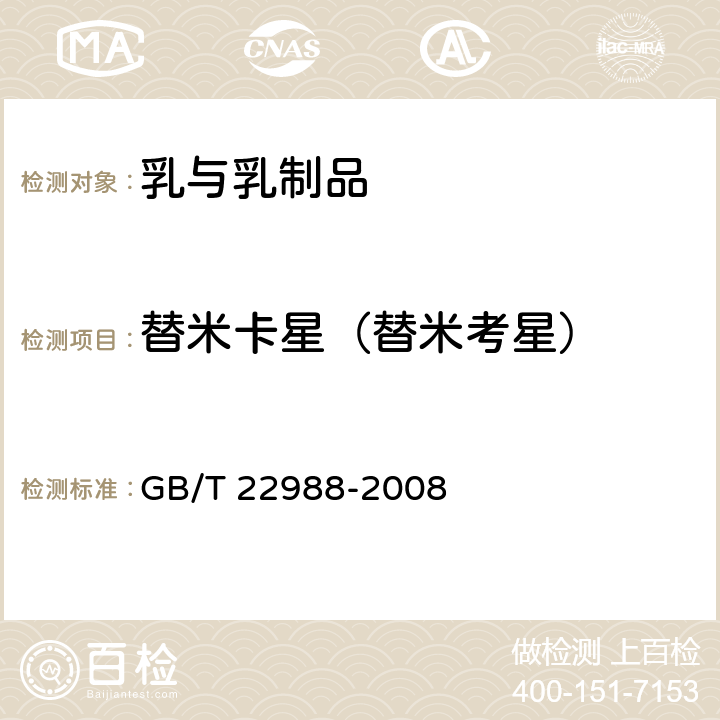 MA CNAS AC ilac-MRA

检测对象：乳与乳制品

检测项目：替米卡星（替米考星）

检测标准：GB/T 22988-2008

百检
Baijiantest.com

做检测 上百检
400-151-7153